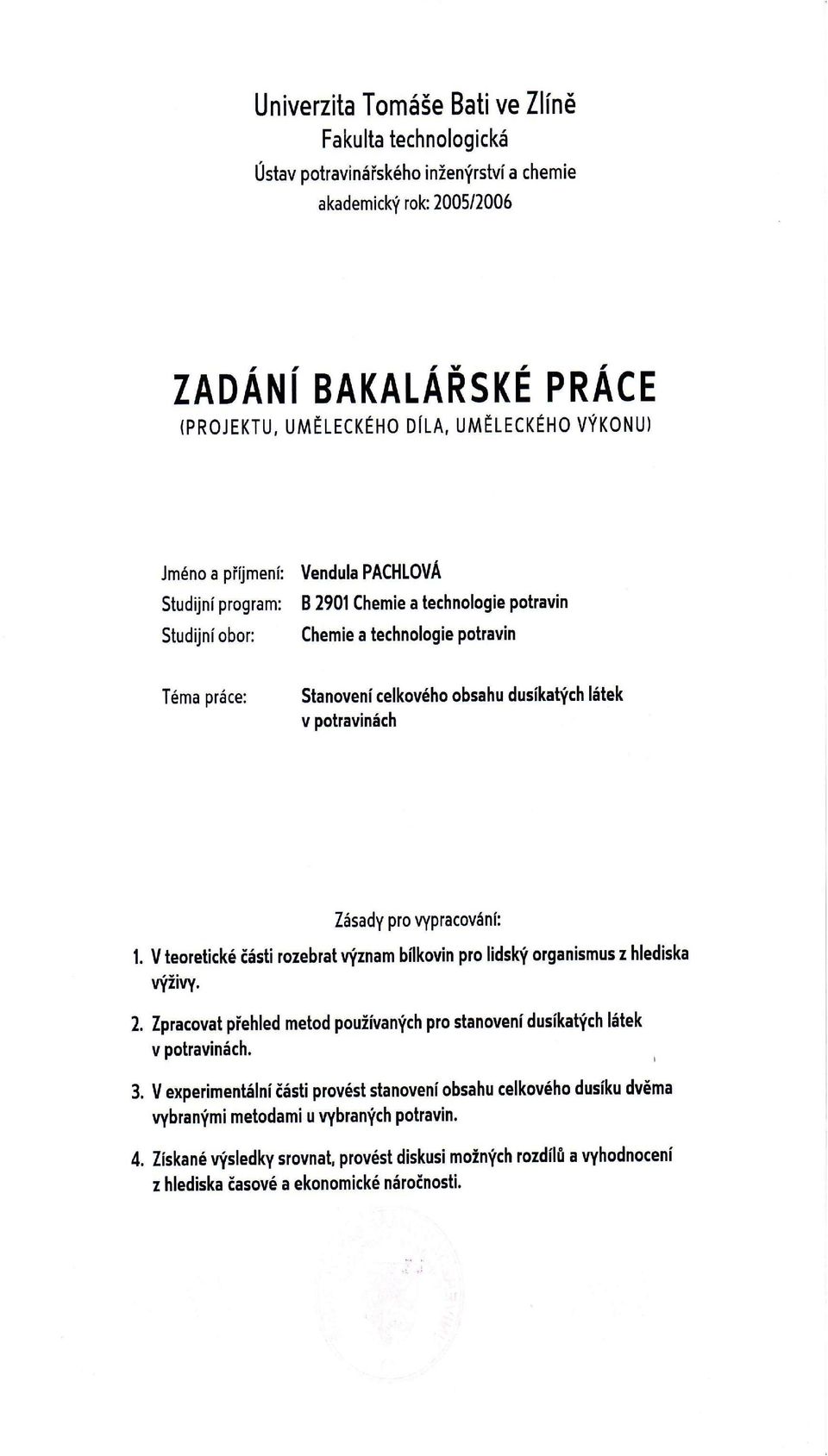 Univerzita Tomáše Bati ve Zlíně
Fakulta technologická
Ústav potravinářského inženýrství a chemie
akademický rok: 2005/2006

ZADÁNÍ BAKALÁŘSKÉ PRÁCE
(PROJEKTU, UMĚLECKÉHO DÍLA, UMĚLECKÉHO VÝKONU)

Jméno a příjmení: Vendula PACHLOVÁ
Studijní program: B 2901 Chemie a technologie potravin
Studijní obor: Chemie a technologie potravin

Téma práce: Stanovení celkového obsahu dusíkatých látek v potravinách

Zásady pro vypracování:

1. V teoretické části rozebrat význam bílkovin pro lidský organismus z hlediska výživy.

2. Zpracovat přehled metod používaných pro stanovení dusíkatých látek v potravinách.

3. V experimentální části provést stanovení obsahu celkového dusíku dvěma vybranými metodami u vybraných potravin.

4. Získané výsledky srovnat, provést diskusi možných rozdílů a vyhodnocení z hlediska časové a ekonomické náročnosti.